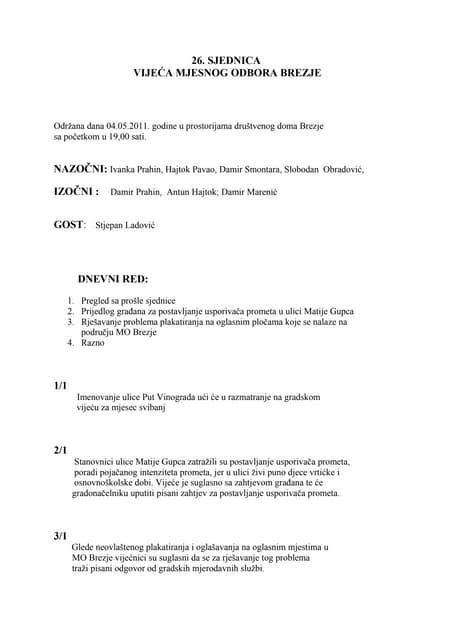 26. SJEDNICA
VIJEĆA MJESNOG ODBORA BREZJE

Održana dana 04.05.2011. godine u prostorijama društvenog doma Brezje sa početkom u 19,00 sati.

NAZOČNI: Ivanka Prahin, Hajtok Pavao, Damir Smontara, Slobodan Obradović,

IZOČNI : Damir Prahin, Antun Hajtok; Damir Marenić

GOST: Stjepan Ladović

DNEVNI RED:

1. Pregled sa prošle sjednice
2. Prijedlog građana za postavljanje usporivača prometa u ulici Matije Gupca
3. Rješavanje problema plakatiranja na oglasnim pločama koje se nalaze na području MO Brezje
4. Razno

1/1
Imenovanje ulice Put Vinograda ući će u razmatranje na gradskom vijeću za mjesec svibanj

2/1
Stanovnici ulice Matije Gupca zatražili su postavljanje usporivača prometa, poradi pojačanog intenziteta prometa, jer u ulici živi puno djece vrtićke i osnovnoškolske dobi. Vijeće je suglasno sa zahtjevom građana te će gradonačelniku uputiti pisani zahtjev za postavljanje usporivača prometa.

3/1
Glede neovlaštenog plakatiranja i oglašavanja na oglasnim mjestima u MO Brezje vijećnici su suglasni da se za rješavanje tog problema traži pisani odgovor od gradskih mjerodavnih službi.